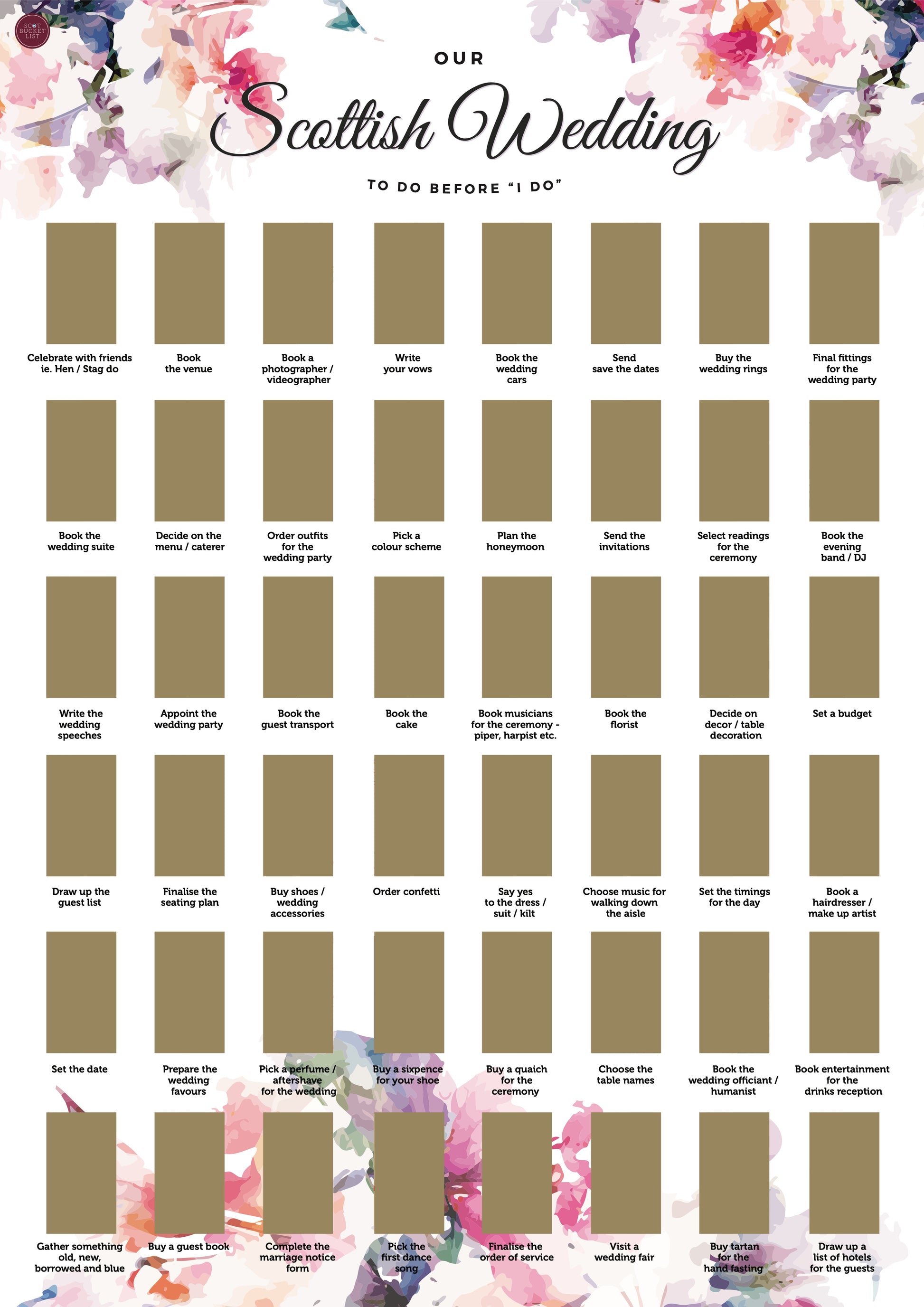 SCOT BUCKET LIST

OUR

Scottish Wedding

TO DO BEFORE "I DO"

Celebrate with friends ie. Hen / Stag do

Book the venue

Book a photographer / videographer

Write your vows

Book the wedding cars

Send save the dates

Buy the wedding rings

Final fittings for the wedding party

Book the wedding suite

Decide on the menu / caterer

Order outfits for the wedding party

Pick a colour scheme

Plan the honeymoon

Send the invitations

Select readings for the ceremony

Book the evening band / DJ

Write the wedding speeches

Appoint the wedding party

Book the guest transport

Book the cake

Book musicians for the ceremony - piper, harpist etc.

Book the florist

Decide on decor / table decoration

Set a budget

Draw up the guest list

Finalise the seating plan

Buy shoes / wedding accessories

Order confetti

Say yes to the dress / suit / kilt

Choose music for walking down the aisle

Set the timings for the day

Book a hairdresser / make up artist

Set the date

Prepare the wedding favours

Pick a perfume / aftershave for the wedding

Buy a sixpence for your shoe

Buy a quaich for the ceremony

Choose the table names

Book the wedding officiant / humanist

Book entertainment for the drinks reception

Gather something old, new, borrowed and blue

Buy a guest book

Complete the marriage notice form

Pick the first dance song

Finalise the order of service

Visit a wedding fair

Buy tartan for the hand fasting

Draw up a list of hotels for the guests